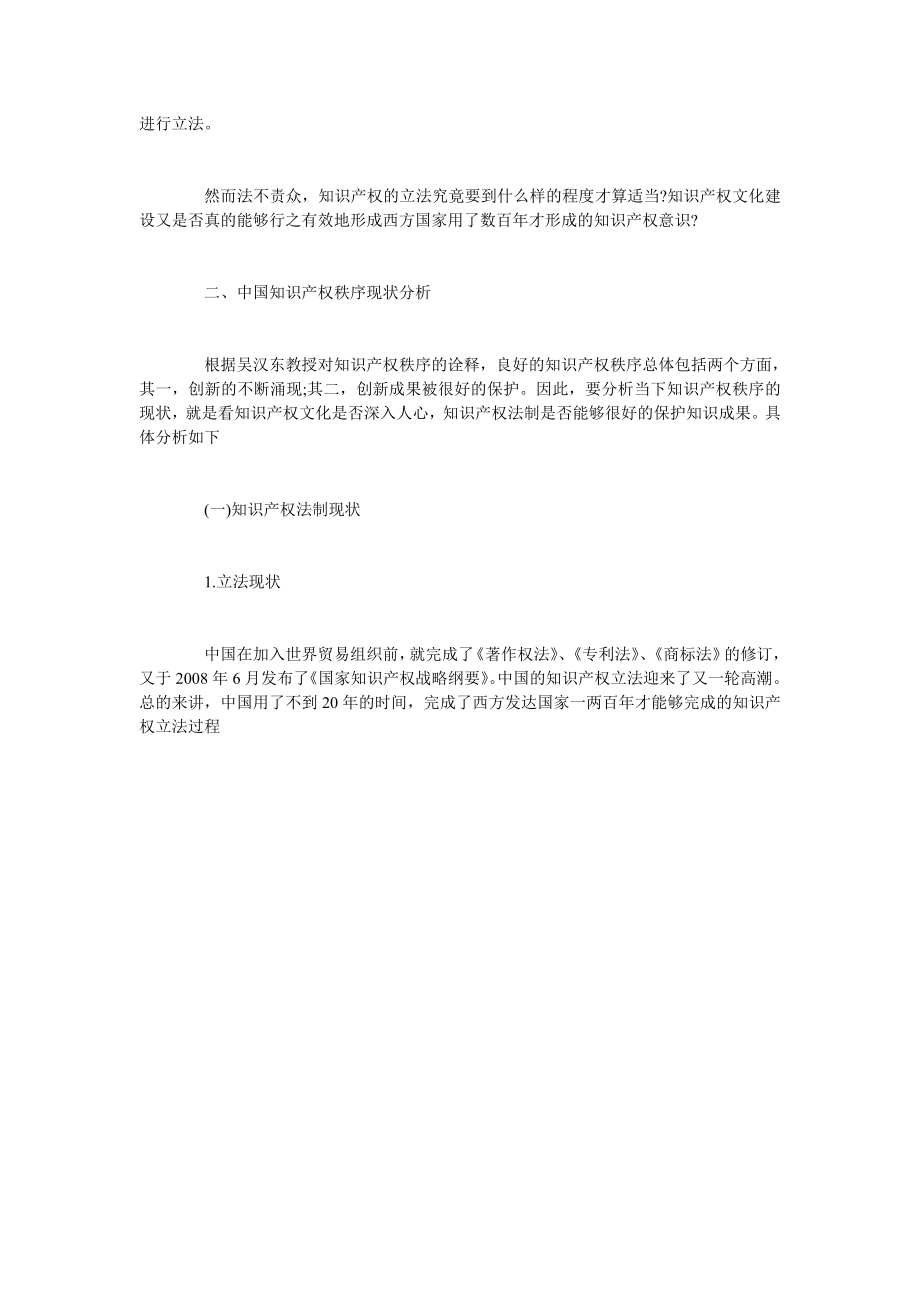 进行立法。

然而法不责众，知识产权的立法究竟要到什么样的程度才算适当?知识产权文化建设又是否真的能够行之有效地形成西方国家用了数百年才形成的知识产权意识?

二、中国知识产权秩序现状分析

根据吴汉东教授对知识产权秩序的诠释，良好的知识产权秩序总体包括两个方面，其一，创新的不断涌现;其二，创新成果被很好的保护。因此，要分析当下知识产权秩序的现状，就是看知识产权文化是否深入人心，知识产权法制是否能够很好的保护知识成果。具体分析如下

(一)知识产权法制现状

1.立法现状

中国在加入世界贸易组织前，就完成了《著作权法》、《专利法》、《商标法》的修订，又于 2008 年 6 月发布了《国家知识产权战略纲要》。中国的知识产权立法迎来了又一轮高潮。总的来讲，中国用了不到 20 年的时间，完成了西方发达国家一两百年才能够完成的知识产权立法过程